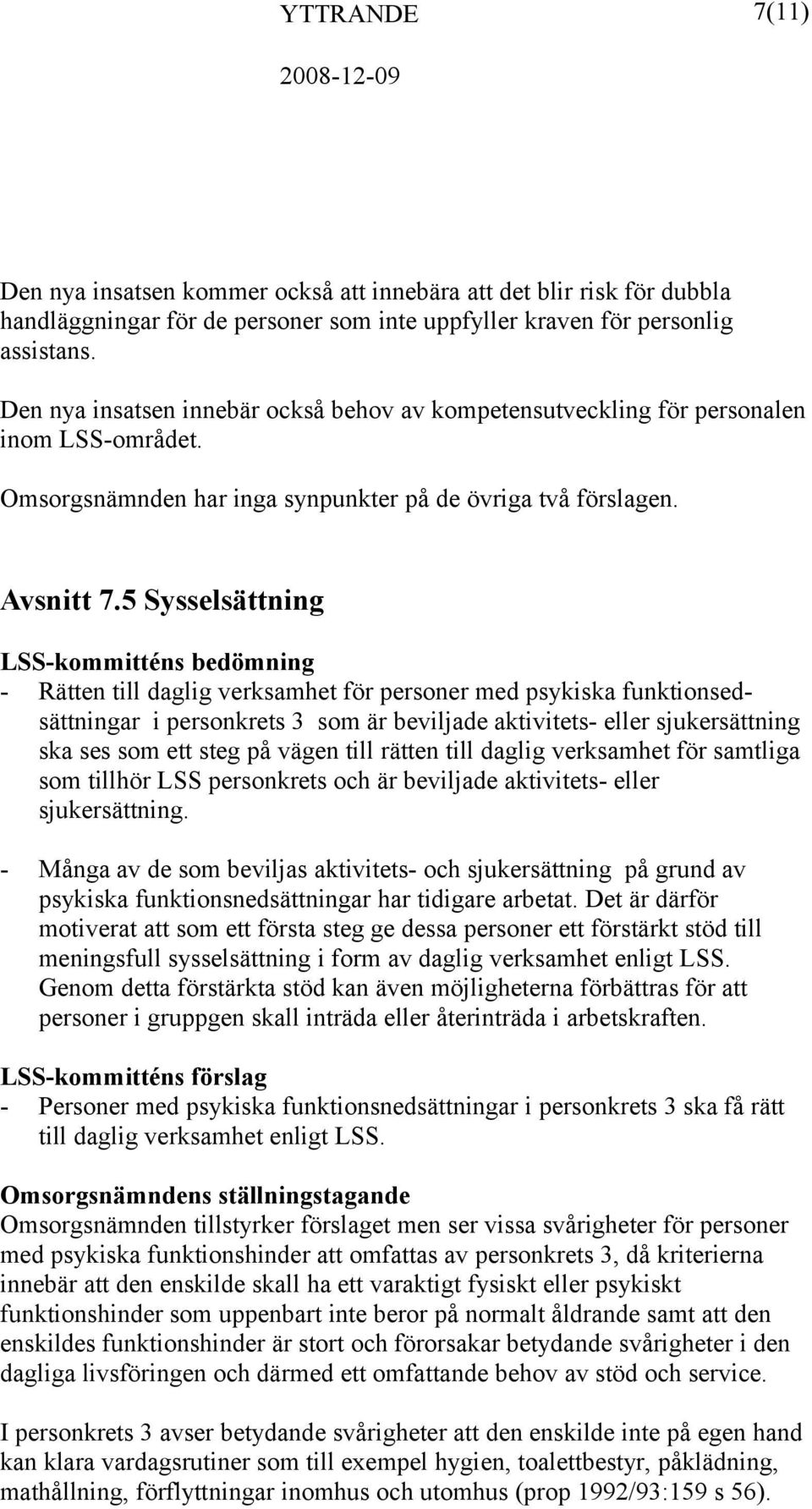 YTTRANDE 7(11)

2008-12-09

Den nya insatsen kommer också att innebära att det blir risk för dubbla handläggningar för de personer som inte uppfyller kraven för personlig assistans.

Den nya insatsen innebär också behov av kompetensutveckling för personalen inom LSS-området.

Omsorgsnämnden har inga synpunkter på de övriga två förslagen.

Avsnitt 7.5 Sysselsättning

LSS-kommitténs bedömning

- Rätten till daglig verksamhet för personer med psykiska funktionsedsättningar i personkrets 3 som är beviljade aktivitets- eller sjukersättning ska ses som ett steg på vägen till rätten till daglig verksamhet för samtliga som tillhör LSS personkrets och är beviljade aktivitets- eller sjukersättning.

- Många av de som beviljas aktivitets- och sjukersättning på grund av psykiska funktionsnedsättningar har tidigare arbetat. Det är därför motiverat att som ett första steg ge dessa personer ett förstärkt stöd till meningsfull sysselsättning i form av daglig verksamhet enligt LSS. Genom detta förstärkta stöd kan även möjligheterna förbättras för att personer i gruppgen skall inträda eller återinträda i arbetskraften.

LSS-kommitténs förslag

- Personer med psykiska funktionsnedsättningar i personkrets 3 ska få rätt till daglig verksamhet enligt LSS.

Omsorgsnämndens ställningstagande

Omsorgsnämnden tillstyrker förslaget men ser vissa svårigheter för personer med psykiska funktionshinder att omfattas av personkrets 3, då kriterierna innebär att den enskilde skall ha ett varaktigt fysiskt eller psykiskt funktionshinder som uppenbart inte beror på normalt åldrande samt att den enskildes funktionshinder är stort och förorsakar betydande svårigheter i den dagliga livsföringen och därmed ett omfattande behov av stöd och service.

I personkrets 3 avser betydande svårigheter att den enskilde inte på egen hand kan klara vardagsrutiner som till exempel hygien, toalettbestyr, påklädning, mathållning, förflyttningar inomhus och utomhus (prop 1992/93:159 s 56).